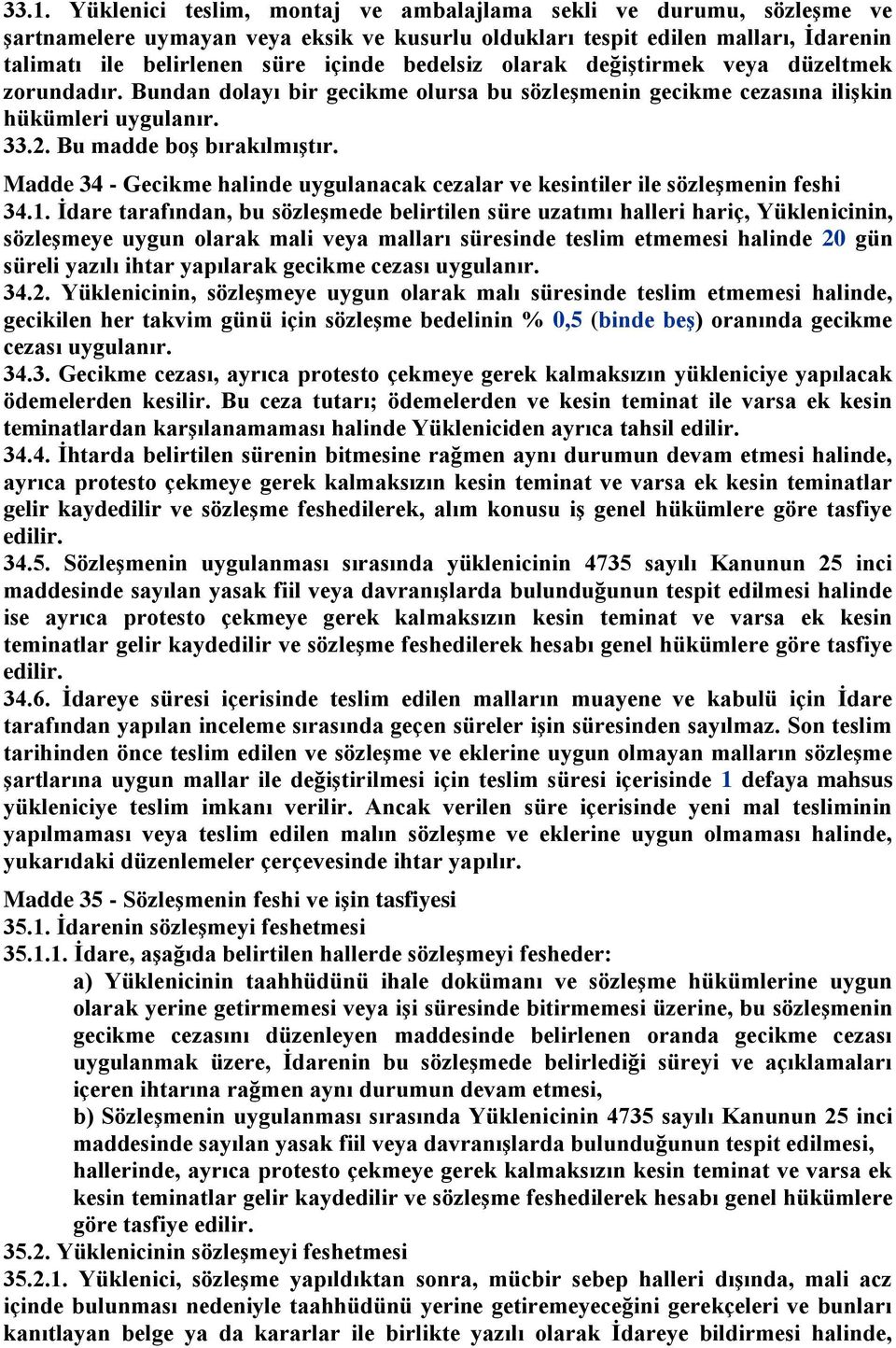 33.1. Yüklenici teslim, montaj ve ambalajlama sekli ve durumu, sözleşme ve şartnamelere uymayan veya eksik ve kusurlu oldukları tespit edilen malları, İdarenin talimatı ile belirlenen süre içinde bedelsiz olarak değiştirmek veya düzeltmek zorundadır. Bundan dolayı bir gecikme olursa bu sözleşmenin gecikme cezasına ilişkin hükümleri uygulanır.
33.2. Bu madde boş bırakılmıştır.

Madde 34 - Gecikme halinde uygulanacak cezalar ve kesintiler ile sözleşmenin feshi
34.1. İdare tarafından, bu sözleşmede belirtilen süre uzatımı halleri hariç, Yüklenicinin, sözleşmeye uygun olarak mali veya malları süresinde teslim etmemesi halinde 20 gün süreli yazılı ihtar yapılarak gecikme cezası uygulanır.
34.2. Yüklenicinin, sözleşmeye uygun olarak malı süresinde teslim etmemesi halinde, gecikilen her takvim günü için sözleşme bedelinin % 0,5 (binde beş) oranında gecikme cezası uygulanır.
34.3. Gecikme cezası, ayrıca protesto çekmeye gerek kalmaksızın yükleniciye yapılacak ödemelerden kesilir. Bu ceza tutarı; ödemelerden ve kesin teminat ile varsa ek kesin teminatlardan karşılanamaması halinde Yükleniciden ayrıca tahsil edilir.
34.4. İhtarda belirtilen sürenin bitmesine rağmen aynı durumun devam etmesi halinde, ayrıca protesto çekmeye gerek kalmaksızın kesin teminat ve varsa ek kesin teminatlar gelir kaydedilir ve sözleşme feshedilerek, alım konusu iş genel hükümlere göre tasfiye edilir.
34.5. Sözleşmenin uygulanması sırasında yüklenicinin 4735 sayılı Kanunun 25 inci maddesinde sayılan yasak fiil veya davranışlarda bulunduğunun tespit edilmesi halinde ise ayrıca protesto çekmeye gerek kalmaksızın kesin teminat ve varsa ek kesin teminatlar gelir kaydedilir ve sözleşme feshedilerek hesabı genel hükümlere göre tasfiye edilir.
34.6. İdareye süresi içerisinde teslim edilen malların muayene ve kabulü için İdare tarafından yapılan inceleme sırasında geçen süreler işin süresinden sayılmaz. Son teslim tarihinden önce teslim edilen ve sözleşme ve eklerine uygun olmayan malların sözleşme şartlarına uygun mallar ile değiştirilmesi için teslim süresi içerisinde 1 defaya mahsus yükleniciye teslim imkanı verilir. Ancak verilen süre içerisinde yeni mal tesliminin yapılmaması veya teslim edilen malın sözleşme ve eklerine uygun olmaması halinde, yukarıdaki düzenlemeler çerçevesinde ihtar yapılır.

Madde 35 - Sözleşmenin feshi ve işin tasfiyesi
35.1. İdarenin sözleşmeyi feshetmesi
35.1.1. İdare, aşağıda belirtilen hallerde sözleşmeyi fesheder:
a) Yüklenicinin taahhüdünü ihale dokümanı ve sözleşme hükümlerine uygun olarak yerine getirmemesi veya işi süresinde bitirmemesi üzerine, bu sözleşmenin gecikme cezasını düzenleyen maddesinde belirlenen oranda gecikme cezası uygulanmak üzere, İdarenin bu sözleşmede belirlediği süreyi ve açıklamaları içeren ihtarına rağmen aynı durumun devam etmesi,
b) Sözleşmenin uygulanması sırasında Yüklenicinin 4735 sayılı Kanunun 25 inci maddesinde sayılan yasak fiil veya davranışlarda bulunduğunun tespit edilmesi,
hallerinde, ayrıca protesto çekmeye gerek kalmaksızın kesin teminat ve varsa ek kesin teminatlar gelir kaydedilir ve sözleşme feshedilerek hesabı genel hükümlere göre tasfiye edilir.
35.2. Yüklenicinin sözleşmeyi feshetmesi
35.2.1. Yüklenici, sözleşme yapıldıktan sonra, mücbir sebep halleri dışında, mali acz içinde bulunması nedeniyle taahhüdünü yerine getiremeyeceğini gerekçeleri ve bunları kanıtlayan belge ya da kararlar ile birlikte yazılı olarak İdareye bildirmesi halinde,